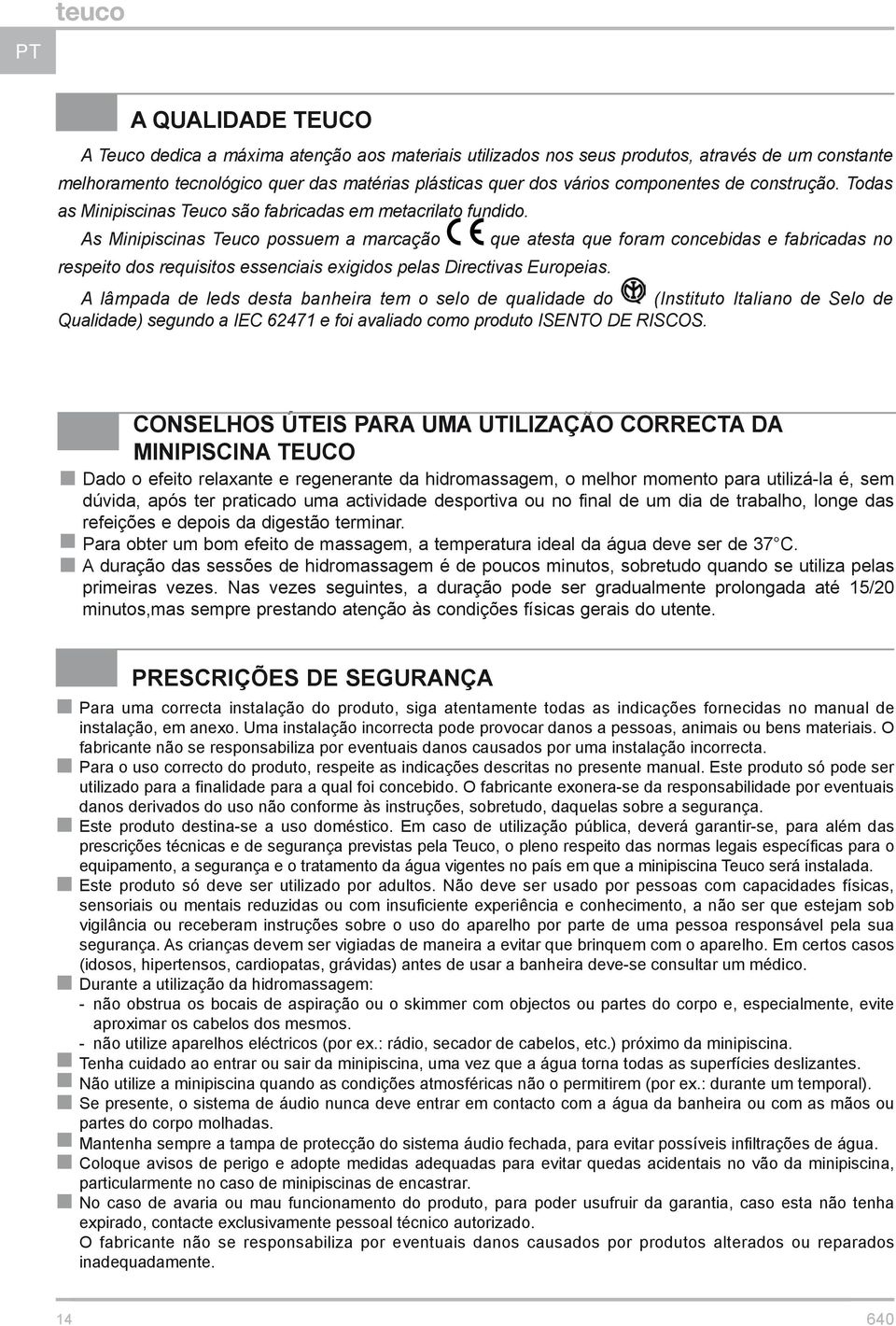 teuco

PT

A QUALIDADE TEUCO

A Teuco dedica a máxima atenção aos materiais utilizados nos seus produtos, através de um constante melhoramento tecnológico quer das matérias plásticas quer dos vários componentes de construção. Todas as Minipiscinas Teuco são fabricadas em metacrilato fundido.

As Minipiscinas Teuco possuem a marcação CE que atesta que foram concebidas e fabricadas no respeito dos requisitos essenciais exigidos pelas Directivas Europeias.

A lâmpada de leds desta banheira tem o selo de qualidade do (Instituto Italiano de Selo de Qualidade) segundo a IEC 62471 e foi avaliado como produto ISENTO DE RISCOS.

CONSELHOS ÚTEIS PARA UMA UTILIZAÇÃO CORRECTA DA MINIPISCINA TEUCO

Dado o efeito relaxante e regenerante da hidromassagem, o melhor momento para utilizá-la é, sem dúvida, após ter praticado uma actividade desportiva ou no final de um dia de trabalho, longe das refeições e depois da digestão terminar.

Para obter um bom efeito de massagem, a temperatura ideal da água deve ser de 37°C.

A duração das sessões de hidromassagem é de poucos minutos, sobretudo quando se utiliza pelas primeiras vezes. Nas vezes seguintes, a duração pode ser gradualmente prolongada até 15/20 minutos,mas sempre prestando atenção às condições físicas gerais do utente.

PRESCRIÇÕES DE SEGURANÇA

Para uma correcta instalação do produto, siga atentamente todas as indicações fornecidas no manual de instalação, em anexo. Uma instalação incorrecta pode provocar danos a pessoas, animais ou bens materiais. O fabricante não se responsabiliza por eventuais danos causados por uma instalação incorrecta.

Para o uso correcto do produto, respeite as indicações descritas no presente manual. Este produto só pode ser utilizado para a finalidade para a qual foi concebido. O fabricante exonera-se da responsabilidade por eventuais danos derivados do uso não conforme às instruções, sobretudo, daquelas sobre a segurança.

Este produto destina-se a uso doméstico. Em caso de utilização pública, deverá garantir-se, para além das prescrições técnicas e de segurança previstas pela Teuco, o pleno respeito das normas legais específicas para o equipamento, a segurança e o tratamento da água vigentes no país em que a minipiscina Teuco será instalada.

Este produto só deve ser utilizado por adultos. Não deve ser usado por pessoas com capacidades físicas, sensoriais ou mentais reduzidas ou com insuficiente experiência e conhecimento, a não ser que estejam sob vigilância ou receberam instruções sobre o uso do aparelho por parte de uma pessoa responsável pela sua segurança. As crianças devem ser vigiadas de maneira a evitar que brinquem com o aparelho. Em certos casos (idosos, hipertensos, cardiopatas, grávidas) antes de usar a banheira deve-se consultar um médico.

Durante a utilização da hidromassagem:
- não obstrua os bocais de aspiração ou o skimmer com objectos ou partes do corpo e, especialmente, evite aproximar os cabelos dos mesmos.
- não utilize aparelhos eléctricos (por ex.: rádio, secador de cabelos, etc.) próximo da minipiscina.

Tenha cuidado ao entrar ou sair da minipiscina, uma vez que a água torna todas as superfícies deslizantes.

Não utilize a minipiscina quando as condições atmosféricas não o permitirem (por ex.: durante um temporal).

Se presente, o sistema de áudio nunca deve entrar em contacto com a água da banheira ou com as mãos ou partes do corpo molhadas.

Mantenha sempre a tampa de protecção do sistema áudio fechada, para evitar possíveis infiltrações de água.

Coloque avisos de perigo e adopte medidas adequadas para evitar quedas acidentais no vão da minipiscina, particularmente no caso de minipiscinas de encastrar.

No caso de avaria ou mau funcionamento do produto, para poder usufruir da garantia, caso esta não tenha expirado, contacte exclusivamente pessoal técnico autorizado.
O fabricante não se responsabiliza por eventuais danos causados por produtos alterados ou reparados inadequadamente.

14 640